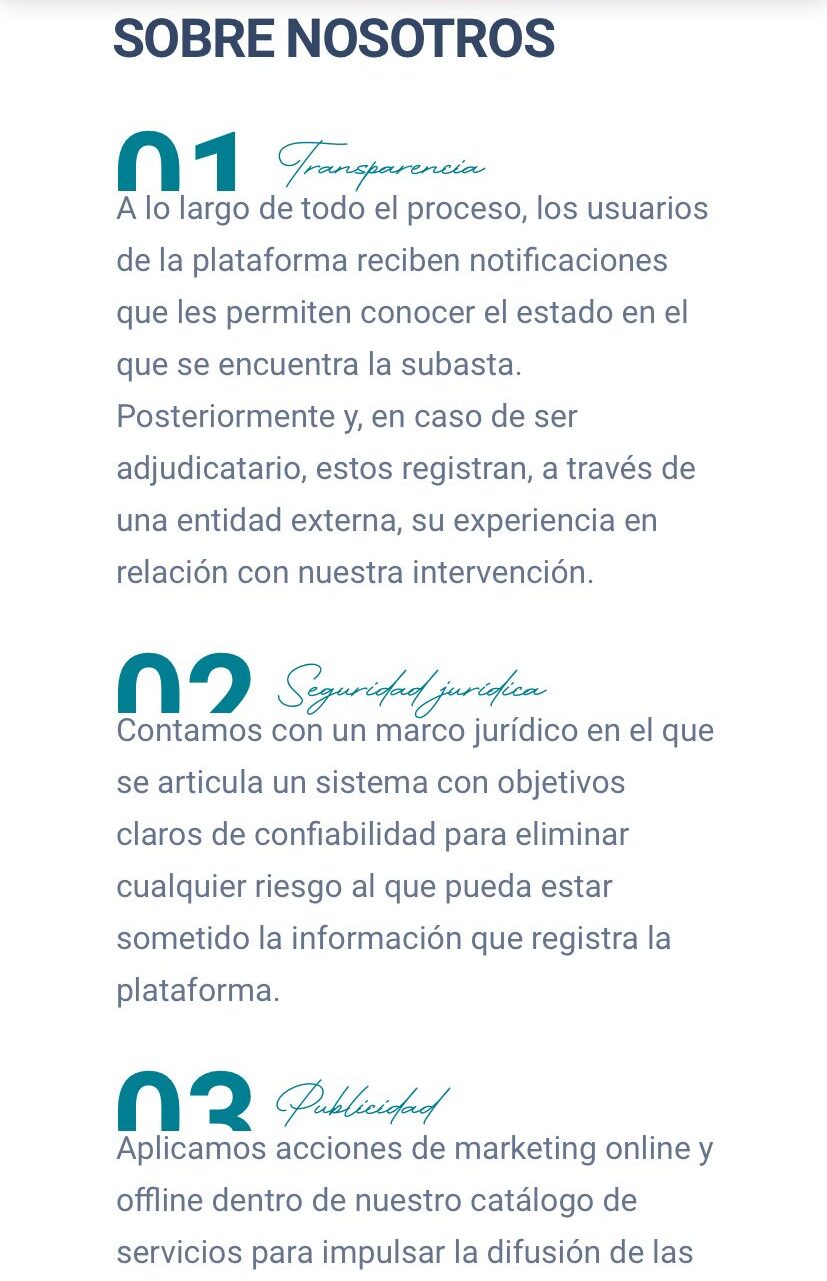 SOBRE NOSOTROS

01 Transparencia
A lo largo de todo el proceso, los usuarios de la plataforma reciben notificaciones que les permiten conocer el estado en el que se encuentra la subasta. Posteriormente y, en caso de ser adjudicatario, estos registran, a través de una entidad externa, su experiencia en relación con nuestra intervención.

02 Seguridad jurídica
Contamos con un marco jurídico en el que se articula un sistema con objetivos claros de confiabilidad para eliminar cualquier riesgo al que pueda estar sometido la información que registra la plataforma.

03 Publicidad
Aplicamos acciones de marketing online y offline dentro de nuestro catálogo de servicios para impulsar la difusión de las